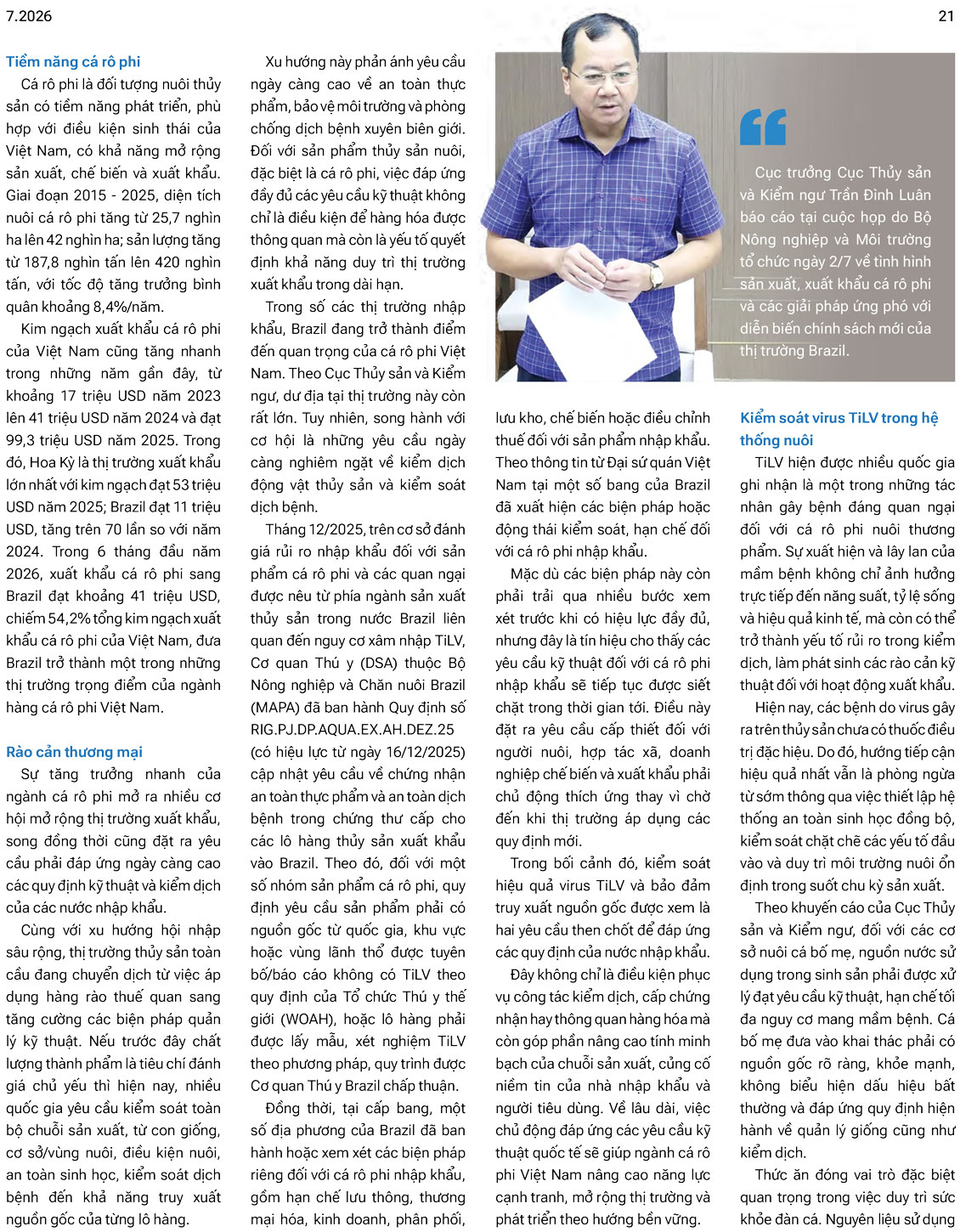 7.2026

21

Tiềm năng cá rô phi

Cá rô phi là đối tượng nuôi thủy sản có tiềm năng phát triển, phù hợp với điều kiện sinh thái của Việt Nam, có khả năng mở rộng sản xuất, chế biến và xuất khẩu. Giai đoạn 2015 - 2025, diện tích nuôi cá rô phi tăng từ 25,7 nghìn ha lên 42 nghìn ha; sản lượng tăng từ 187,8 nghìn tấn lên 420 nghìn tấn, với tốc độ tăng trưởng bình quân khoảng 8,4%/năm.

Kim ngạch xuất khẩu cá rô phi của Việt Nam cũng tăng nhanh trong những năm gần đây, từ khoảng 17 triệu USD năm 2023 lên 41 triệu USD năm 2024 và đạt 99,3 triệu USD năm 2025. Trong đó, Hoa Kỳ là thị trường xuất khẩu lớn nhất với kim ngạch đạt 53 triệu USD năm 2025; Brazil đạt 11 triệu USD, tăng trên 70 lần so với năm 2024. Trong 6 tháng đầu năm 2026, xuất khẩu cá rô phi sang Brazil đạt khoảng 41 triệu USD, chiếm 54,2% tổng kim ngạch xuất khẩu cá rô phi của Việt Nam, đưa Brazil trở thành một trong những thị trường trọng điểm của ngành hàng cá rô phi Việt Nam.

Rào cản thương mại

Sự tăng trưởng nhanh của ngành cá rô phi mở ra nhiều cơ hội mở rộng thị trường xuất khẩu, song đồng thời cũng đặt ra yêu cầu phải đáp ứng ngày càng cao các quy định kỹ thuật và kiểm dịch của các nước nhập khẩu.

Cùng với xu hướng hội nhập sâu rộng, thị trường thủy sản toàn cầu đang chuyển dịch từ việc áp dụng hàng rào thuế quan sang tăng cường các biện pháp quản lý kỹ thuật. Nếu trước đây chất lượng thành phẩm là tiêu chí đánh giá chủ yếu thì hiện nay, nhiều quốc gia yêu cầu kiểm soát toàn bộ chuỗi sản xuất, từ con giống, cơ sở/vùng nuôi, điều kiện nuôi, an toàn sinh học, kiểm soát dịch bệnh đến khả năng truy xuất nguồn gốc của từng lô hàng.

Xu hướng này phản ánh yêu cầu ngày càng cao về an toàn thực phẩm, bảo vệ môi trường và phòng chống dịch bệnh xuyên biên giới. Đối với sản phẩm thủy sản nuôi, đặc biệt là cá rô phi, việc đáp ứng đầy đủ các yêu cầu kỹ thuật không chỉ là điều kiện để hàng hóa được thông quan mà còn là yếu tố quyết định khả năng duy trì thị trường xuất khẩu trong dài hạn.

Trong số các thị trường nhập khẩu, Brazil đang trở thành điểm đến quan trọng của cá rô phi Việt Nam. Theo Cục Thủy sản và Kiểm ngư, dư địa tại thị trường này còn rất lớn. Tuy nhiên, song hành với cơ hội là những yêu cầu ngày càng nghiêm ngặt về kiểm dịch động vật thủy sản và kiểm soát dịch bệnh.

Tháng 12/2025, trên cơ sở đánh giá rủi ro nhập khẩu đối với sản phẩm cá rô phi và các quan ngại được nêu từ phía ngành sản xuất thủy sản trong nước Brazil liên quan đến nguy cơ xâm nhập TiLV, Cơ quan Thú y (DSA) thuộc Bộ Nông nghiệp và Chăn nuôi Brazil (MAPA) đã ban hành Quy định số RIG.PJ.DP.AQUA.EX.AH.DEZ.25 (có hiệu lực từ ngày 16/12/2025) cập nhật yêu cầu về chứng nhận an toàn thực phẩm và an toàn dịch bệnh trong chứng thư cấp cho các lô hàng thủy sản xuất khẩu vào Brazil. Theo đó, đối với một số nhóm sản phẩm cá rô phi, quy định yêu cầu sản phẩm phải có nguồn gốc từ quốc gia, khu vực hoặc vùng lãnh thổ được tuyên bố/báo cáo không có TiLV theo quy định của Tổ chức Thú y thế giới (WOAH), hoặc lô hàng phải được lấy mẫu, xét nghiệm TiLV theo phương pháp, quy trình được Cơ quan Thú y Brazil chấp thuận.

Đồng thời, tại cấp bang, một số địa phương của Brazil đã ban hành hoặc xem xét các biện pháp riêng đối với cá rô phi nhập khẩu, gồm hạn chế lưu thông, thương mại hóa, kinh doanh, phân phối, lưu kho, chế biến hoặc điều chỉnh thuế đối với sản phẩm nhập khẩu. Theo thông tin từ Đại sứ quán Việt Nam tại một số bang của Brazil đã xuất hiện các biện pháp hoặc động thái kiểm soát, hạn chế đối với cá rô phi nhập khẩu.

Mặc dù các biện pháp này còn phải trải qua nhiều bước xem xét trước khi có hiệu lực đầy đủ, nhưng đây là tín hiệu cho thấy các yêu cầu kỹ thuật đối với cá rô phi nhập khẩu sẽ tiếp tục được siết chặt trong thời gian tới. Điều này đặt ra yêu cầu cấp thiết đối với người nuôi, hợp tác xã, doanh nghiệp chế biến và xuất khẩu phải chủ động thích ứng thay vì chờ đến khi thị trường áp dụng các quy định mới.

Trong bối cảnh đó, kiểm soát hiệu quả virus TiLV và bảo đảm truy xuất nguồn gốc được xem là hai yêu cầu then chốt để đáp ứng các quy định của nước nhập khẩu.

Đây không chỉ là điều kiện phục vụ công tác kiểm dịch, cấp chứng nhận hay thông quan hàng hóa mà còn góp phần nâng cao tính minh bạch của chuỗi sản xuất, củng cố niềm tin của nhà nhập khẩu và người tiêu dùng. Về lâu dài, việc chủ động đáp ứng các yêu cầu kỹ thuật quốc tế sẽ giúp ngành cá rô phi Việt Nam nâng cao năng lực cạnh tranh, mở rộng thị trường và phát triển theo hướng bền vững.

Cục trưởng Cục Thủy sản và Kiểm ngư Trần Đình Luân báo cáo tại cuộc họp do Bộ Nông nghiệp và Môi trường tổ chức ngày 2/7 về tình hình sản xuất, xuất khẩu cá rô phi và các giải pháp ứng phó với diễn biến chính sách mới của thị trường Brazil.

Kiểm soát virus TiLV trong hệ thống nuôi

TiLV hiện được nhiều quốc gia ghi nhận là một trong những tác nhân gây bệnh đáng quan ngại đối với cá rô phi nuôi thương phẩm. Sự xuất hiện và lây lan của mầm bệnh không chỉ ảnh hưởng trực tiếp đến năng suất, tỷ lệ sống và hiệu quả kinh tế, mà còn có thể trở thành yếu tố rủi ro trong kiểm dịch, làm phát sinh các rào cản kỹ thuật đối với hoạt động xuất khẩu.

Hiện nay, các bệnh do virus gây ra trên thủy sản chưa có thuốc điều trị đặc hiệu. Do đó, hướng tiếp cận hiệu quả nhất vẫn là phòng ngừa từ sớm thông qua việc thiết lập hệ thống an toàn sinh học đồng bộ, kiểm soát chặt chẽ các yếu tố đầu vào và duy trì môi trường nuôi ổn định trong suốt chu kỳ sản xuất.

Theo khuyến cáo của Cục Thủy sản và Kiểm ngư, đối với các cơ sở nuôi cá bố mẹ, nguồn nước sử dụng trong sinh sản phải được xử lý đạt yêu cầu kỹ thuật, hạn chế tối đa nguy cơ mang mầm bệnh. Cá bố mẹ đưa vào khai thác phải có nguồn gốc rõ ràng, khỏe mạnh, không biểu hiện dấu hiệu bất thường và đáp ứng quy định hiện hành về quản lý giống cũng như kiểm dịch.

Thức ăn đóng vai trò đặc biệt quan trọng trong việc duy trì sức khỏe đàn cá. Nguyên liệu sử dụng